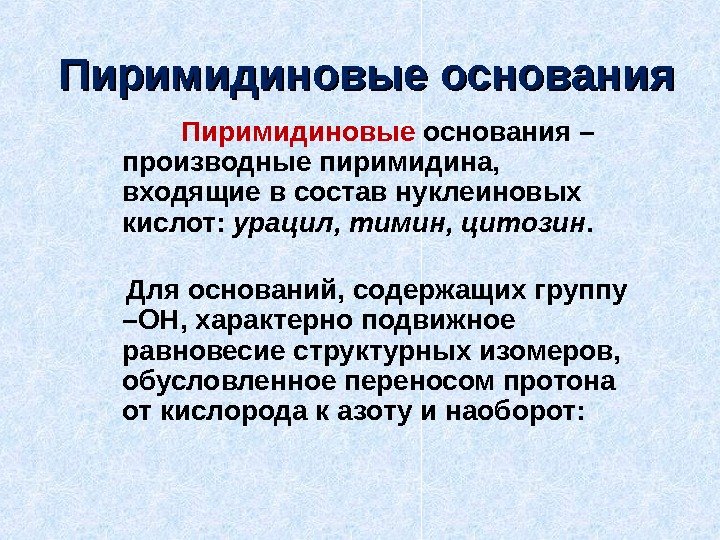 Пиримидиновые основания

Пиримидиновые основания – производные пиримидина, входящие в состав нуклеиновых кислот: урацил, тимин, цитозин.

Для оснований, содержащих группу –ОН, характерно подвижное равновесие структурных изомеров, обусловленное переносом протона от кислорода к азоту и наоборот: